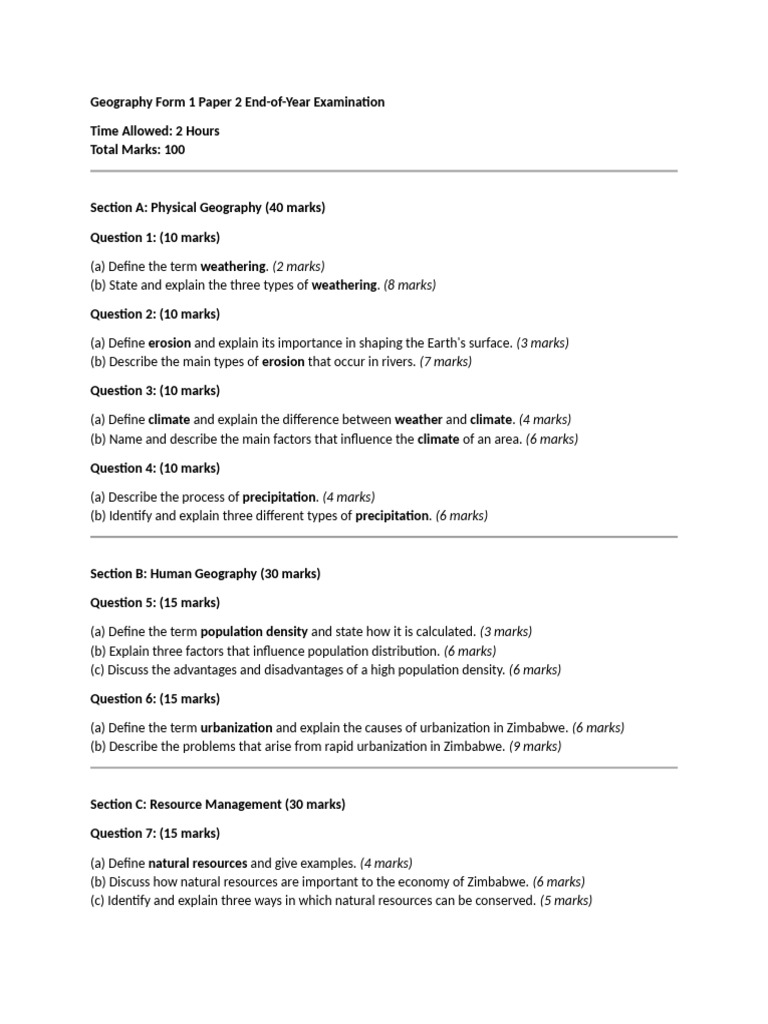 Geography Form 1 Paper 2 End-of-Year Examination

Time Allowed: 2 Hours
Total Marks: 100

Section A: Physical Geography (40 marks)

Question 1: (10 marks)

(a) Define the term weathering. (2 marks)
(b) State and explain the three types of weathering. (8 marks)

Question 2: (10 marks)

(a) Define erosion and explain its importance in shaping the Earth's surface. (3 marks)
(b) Describe the main types of erosion that occur in rivers. (7 marks)

Question 3: (10 marks)

(a) Define climate and explain the difference between weather and climate. (4 marks)
(b) Name and describe the main factors that influence the climate of an area. (6 marks)

Question 4: (10 marks)

(a) Describe the process of precipitation. (4 marks)
(b) Identify and explain three different types of precipitation. (6 marks)

Section B: Human Geography (30 marks)

Question 5: (15 marks)

(a) Define the term population density and state how it is calculated. (3 marks)
(b) Explain three factors that influence population distribution. (6 marks)
(c) Discuss the advantages and disadvantages of a high population density. (6 marks)

Question 6: (15 marks)

(a) Define the term urbanization and explain the causes of urbanization in Zimbabwe. (6 marks)
(b) Describe the problems that arise from rapid urbanization in Zimbabwe. (9 marks)

Section C: Resource Management (30 marks)

Question 7: (15 marks)

(a) Define natural resources and give examples. (4 marks)
(b) Discuss how natural resources are important to the economy of Zimbabwe. (6 marks)
(c) Identify and explain three ways in which natural resources can be conserved. (5 marks)